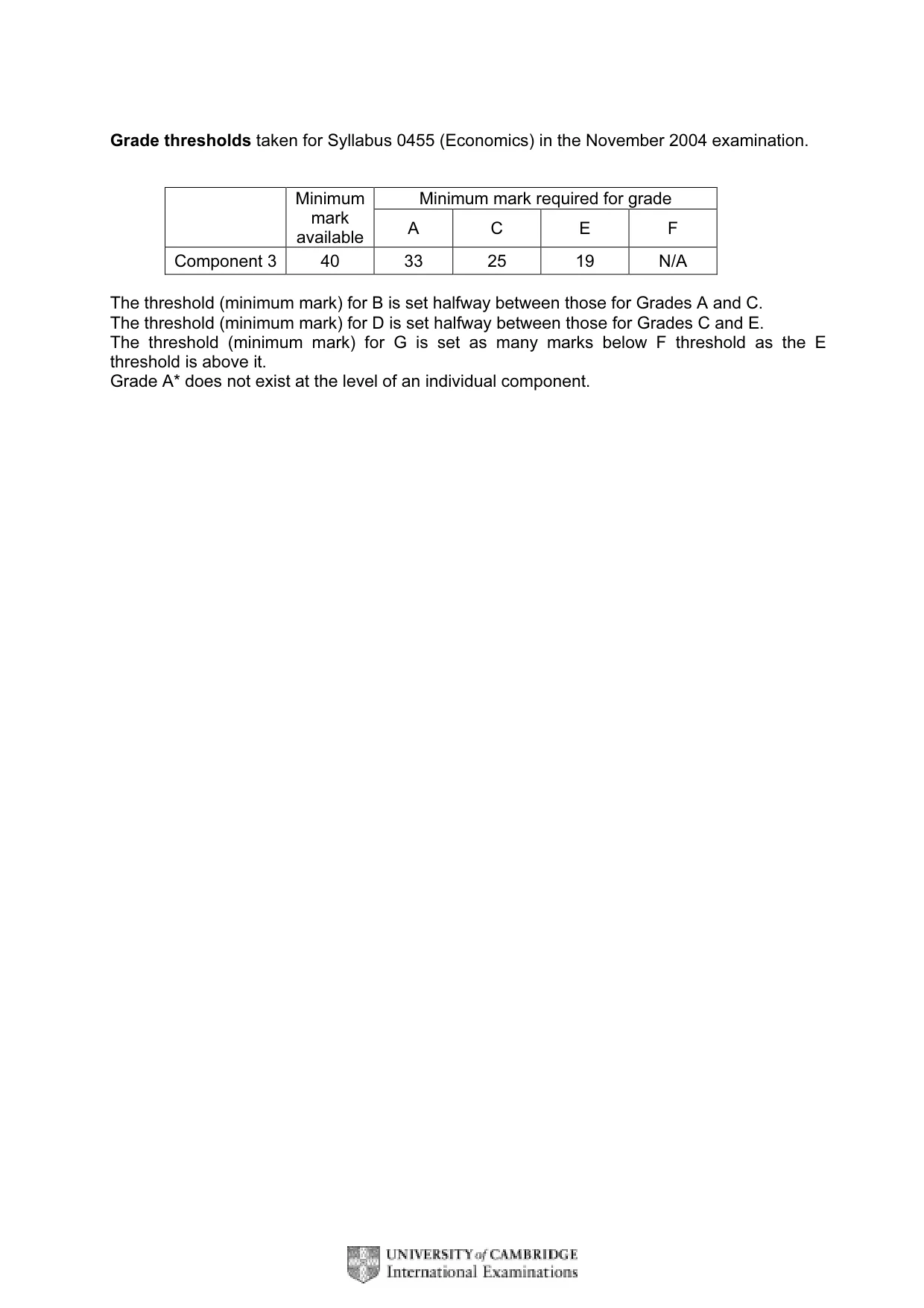 Grade thresholds taken for Syllabus 0455 (Economics) in the November 2004 examination.

|  | Minimum mark available | Minimum mark required for grade |  |  |  |
|---|---|---|---|---|---|
|  |  | A | C | E | F |
| Component 3 | 40 | 33 | 25 | 19 | N/A |

The threshold (minimum mark) for B is set halfway between those for Grades A and C.
The threshold (minimum mark) for D is set halfway between those for Grades C and E.
The threshold (minimum mark) for G is set as many marks below F threshold as the E threshold is above it.
Grade A* does not exist at the level of an individual component.

UNIVERSITY of CAMBRIDGE
International Examinations